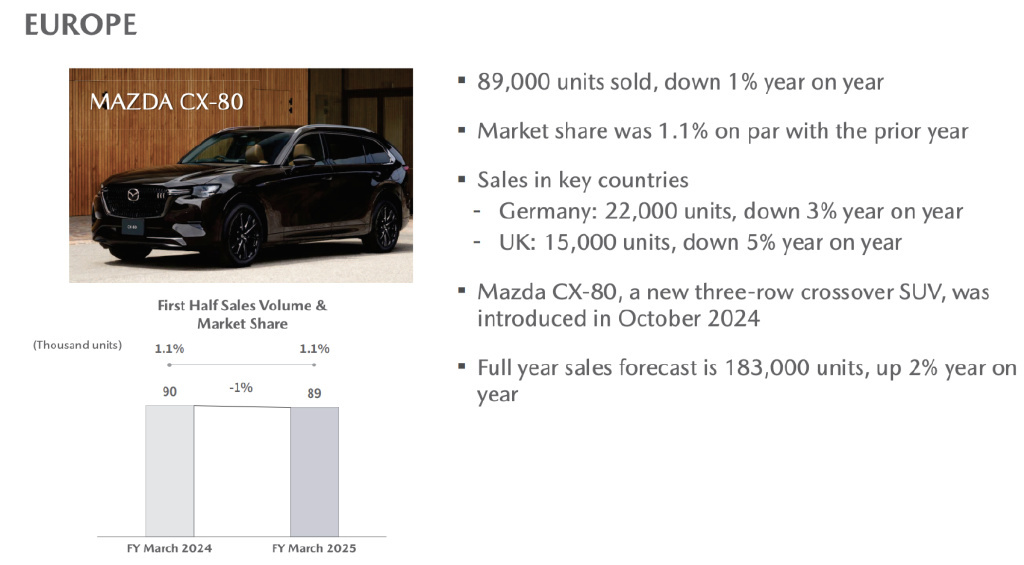 EUROPE

MAZDA CX-80

First Half Sales Volume & Market Share

(Thousand units)

1.1%

1.1%

90

-1%

89

FY March 2024

FY March 2025

▪ 89,000 units sold, down 1% year on year

▪ Market share was 1.1% on par with the prior year

▪ Sales in key countries
- Germany: 22,000 units, down 3% year on year
- UK: 15,000 units, down 5% year on year

▪ Mazda CX-80, a new three-row crossover SUV, was introduced in October 2024

▪ Full year sales forecast is 183,000 units, up 2% year on year